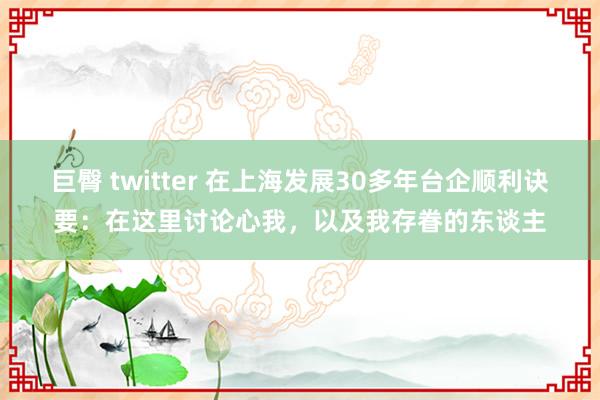 巨臀 twitter 在上海发展30多年台企顺利诀要：在这里讨论心我，以及我存眷的东谈主